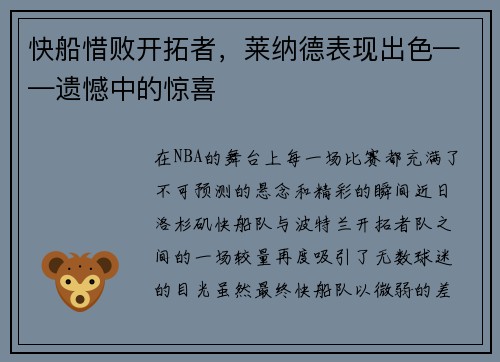 快船惜败开拓者，莱纳德表现出色——遗憾中的惊喜

在NBA的舞台上每一场比赛都充满了不可预测的悬念和精彩的瞬间近日洛杉矶快船队与波特兰开拓者队之间的一场较量再度吸引了无数球迷的目光虽然最终快船队以微弱的差